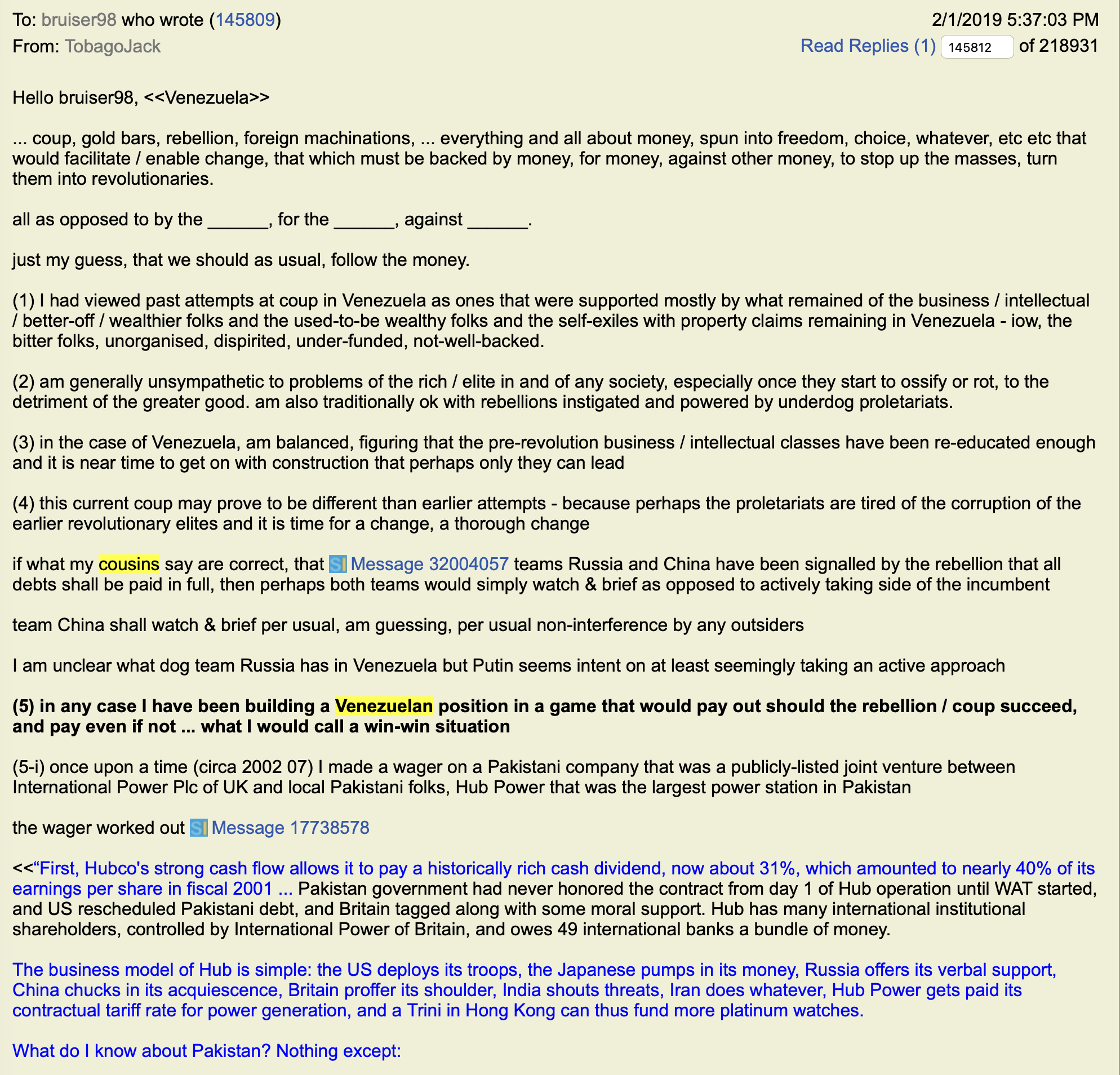 To: bruiser98 who wrote (145809)
2/1/2019 5:37:03 PM
From: TobagoJack
Read Replies (1) 145812 of 218931

Hello bruiser98, <<Venezuela>>

... coup, gold bars, rebellion, foreign machinations, ... everything and all about money, spun into freedom, choice, whatever, etc etc that would facilitate / enable change, that which must be backed by money, for money, against other money, to stop up the masses, turn them into revolutionaries.

all as opposed to by the ______, for the ______, against ______.

just my guess, that we should as usual, follow the money.

(1) I had viewed past attempts at coup in Venezuela as ones that were supported mostly by what remained of the business / intellectual / better-off / wealthier folks and the used-to-be wealthy folks and the self-exiles with property claims remaining in Venezuela - iow, the bitter folks, unorganised, dispirited, under-funded, not-well-backed.

(2) am generally unsympathetic to problems of the rich / elite in and of any society, especially once they start to ossify or rot, to the detriment of the greater good. am also traditionally ok with rebellions instigated and powered by underdog proletariats.

(3) in the case of Venezuela, am balanced, figuring that the pre-revolution business / intellectual classes have been re-educated enough and it is near time to get on with construction that perhaps only they can lead

(4) this current coup may prove to be different than earlier attempts - because perhaps the proletariats are tired of the corruption of the earlier revolutionary elites and it is time for a change, a thorough change

if what my cousins say are correct, that SI Message 32004057 teams Russia and China have been signalled by the rebellion that all debts shall be paid in full, then perhaps both teams would simply watch & brief as opposed to actively taking side of the incumbent

team China shall watch & brief per usual, am guessing, per usual non-interference by any outsiders

I am unclear what dog team Russia has in Venezuela but Putin seems intent on at least seemingly taking an active approach

(5) in any case I have been building a Venezuelan position in a game that would pay out should the rebellion / coup succeed, and pay even if not ... what I would call a win-win situation

(5-i) once upon a time (circa 2002 07) I made a wager on a Pakistani company that was a publicly-listed joint venture between International Power Plc of UK and local Pakistani folks, Hub Power that was the largest power station in Pakistan

the wager worked out SI Message 17738578

<<“First, Hubco's strong cash flow allows it to pay a historically rich cash dividend, now about 31%, which amounted to nearly 40% of its earnings per share in fiscal 2001 ... Pakistan government had never honored the contract from day 1 of Hub operation until WAT started, and US rescheduled Pakistani debt, and Britain tagged along with some moral support. Hub has many international institutional shareholders, controlled by International Power of Britain, and owes 49 international banks a bundle of money.

The business model of Hub is simple: the US deploys its troops, the Japanese pumps in its money, Russia offers its verbal support, China chucks in its acquiescence, Britain proffer its shoulder, India shouts threats, Iran does whatever, Hub Power gets paid its contractual tariff rate for power generation, and a Trini in Hong Kong can thus fund more platinum watches.

What do I know about Pakistan? Nothing except: